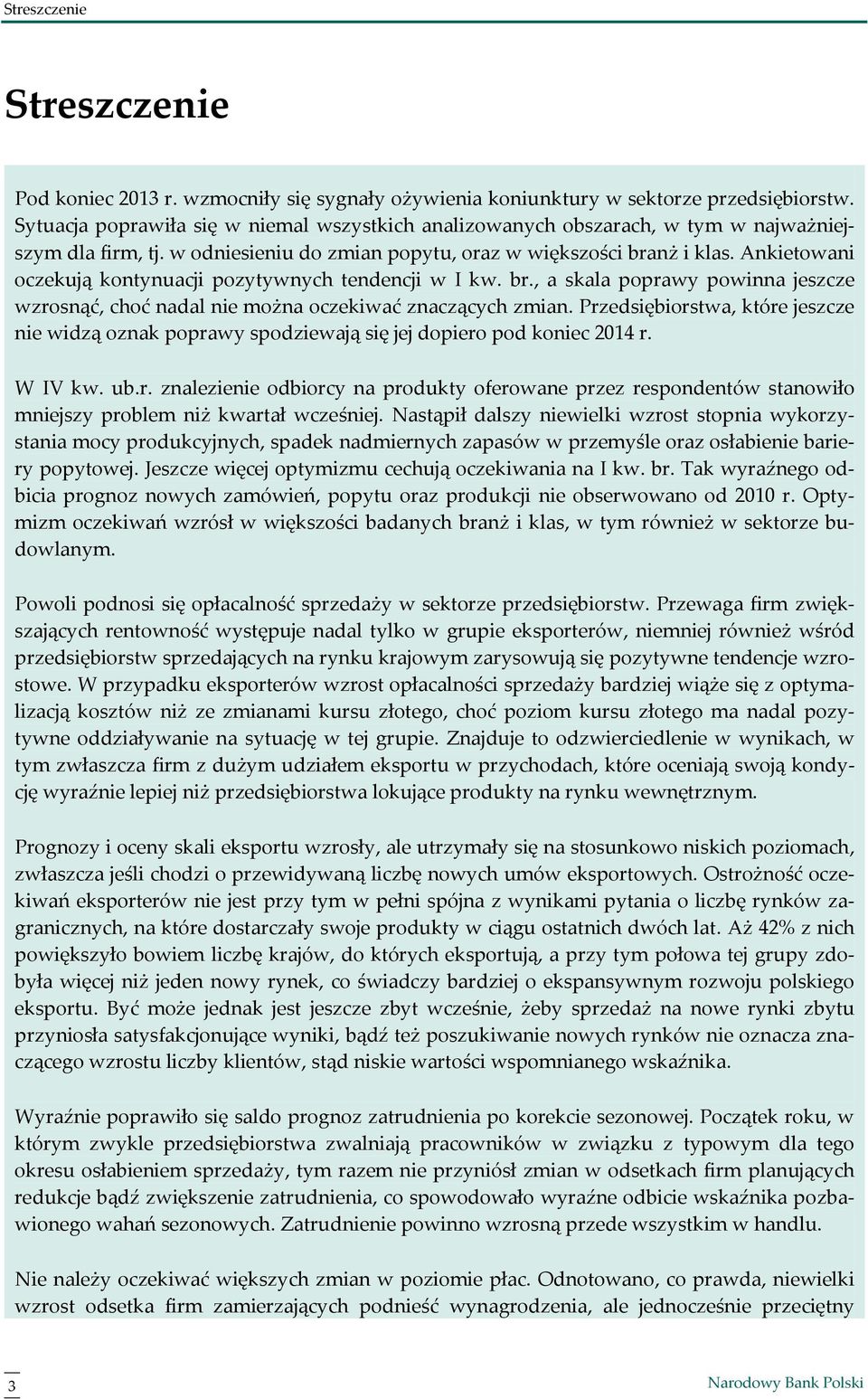 Streszczenie

Streszczenie

Pod koniec 2013 r. wzmocniły się sygnały ożywienia koniunktury w sektorze przedsiębiorstw. Sytuacja poprawiła się w niemal wszystkich analizowanych obszarach, w tym w najważniejszym dla firm, tj. w odniesieniu do zmian popytu, oraz w większości branż i klas. Ankietowani oczekują kontynuacji pozytywnych tendencji w I kw. br., a skala poprawy powinna jeszcze wzrosnąć, choć nadal nie można oczekiwać znaczących zmian. Przedsiębiorstwa, które jeszcze nie widzą oznak poprawy spodziewają się jej dopiero pod koniec 2014 r.

W IV kw. ub.r. znalezienie odbiorcy na produkty oferowane przez respondentów stanowiło mniejszy problem niż kwartał wcześniej. Nastąpił dalszy niewielki wzrost stopnia wykorzystania mocy produkcyjnych, spadek nadmiernych zapasów w przemyśle oraz osłabienie bariery popytowej. Jeszcze więcej optymizmu cechują oczekiwania na I kw. br. Tak wyraźnego odbicia prognoz nowych zamówień, popytu oraz produkcji nie obserwowano od 2010 r. Optymizm oczekiwań wzrósł w większości badanych branż i klas, w tym również w sektorze budowlanym.

Powoli podnosi się opłacalność sprzedaży w sektorze przedsiębiorstw. Przewaga firm zwiększających rentowność występuje nadal tylko w grupie eksporterów, niemniej również wśród przedsiębiorstw sprzedających na rynku krajowym zarysowują się pozytywne tendencje wzrostowe. W przypadku eksporterów wzrost opłacalności sprzedaży bardziej wiąże się z optymalizacją kosztów niż ze zmianami kursu złotego, choć poziom kursu złotego ma nadal pozytywne oddziaływanie na sytuację w tej grupie. Znajduje to odzwierciedlenie w wynikach, w tym zwłaszcza firm z dużym udziałem eksportu w przychodach, które oceniają swoją kondycję wyraźnie lepiej niż przedsiębiorstwa lokujące produkty na rynku wewnętrznym.

Prognozy i oceny skali eksportu wzrosły, ale utrzymały się na stosunkowo niskich poziomach, zwłaszcza jeśli chodzi o przewidywaną liczbę nowych umów eksportowych. Ostrożność oczekiwań eksporterów nie jest przy tym w pełni spójna z wynikami pytania o liczbę rynków zagranicznych, na które dostarczały swoje produkty w ciągu ostatnich dwóch lat. Aż 42% z nich powiększyło bowiem liczbę krajów, do których eksportują, a przy tym połowa tej grupy zdobyła więcej niż jeden nowy rynek, co świadczy bardziej o ekspansywnym rozwoju polskiego eksportu. Być może jednak jest jeszcze zbyt wcześnie, żeby sprzedaż na nowe rynki zbytu przyniosła satysfakcjonujące wyniki, bądź też poszukiwanie nowych rynków nie oznacza znaczącego wzrostu liczby klientów, stąd niskie wartości wspomnianego wskaźnika.

Wyraźnie poprawiło się saldo prognoz zatrudnienia po korekcie sezonowej. Początek roku, w którym zwykle przedsiębiorstwa zwalniają pracowników w związku z typowym dla tego okresu osłabieniem sprzedaży, tym razem nie przyniósł zmian w odsetkach firm planujących redukcje bądź zwiększenie zatrudnienia, co spowodowało wyraźne odbicie wskaźnika pozbawionego wahań sezonowych. Zatrudnienie powinno wzrosną przede wszystkim w handlu.

Nie należy oczekiwać większych zmian w poziomie płac. Odnotowano, co prawda, niewielki wzrost odsetka firm zamierzających podnieść wynagrodzenia, ale jednocześnie przeciętny

3

Narodowy Bank Polski